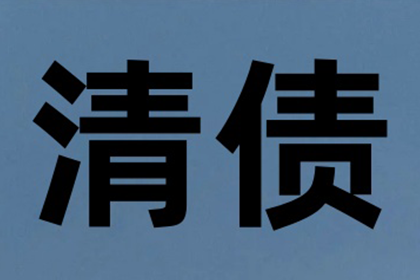 清债